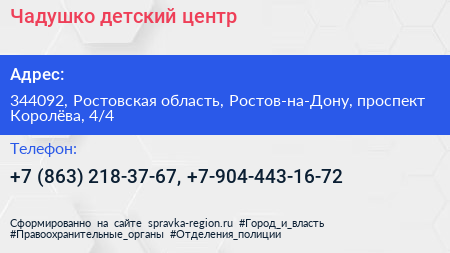 Чадушко детский центр

Адрес:

344092, Ростовская область, Ростов-на-Дону, проспект Королёва, 4/4

Телефон:

+7 (863) 218-37-67, +7-904-443-16-72

Сформированно на сайте spravka-region.ru #Город_и_власть #Правоохранительные_органы #Отделения_полиции